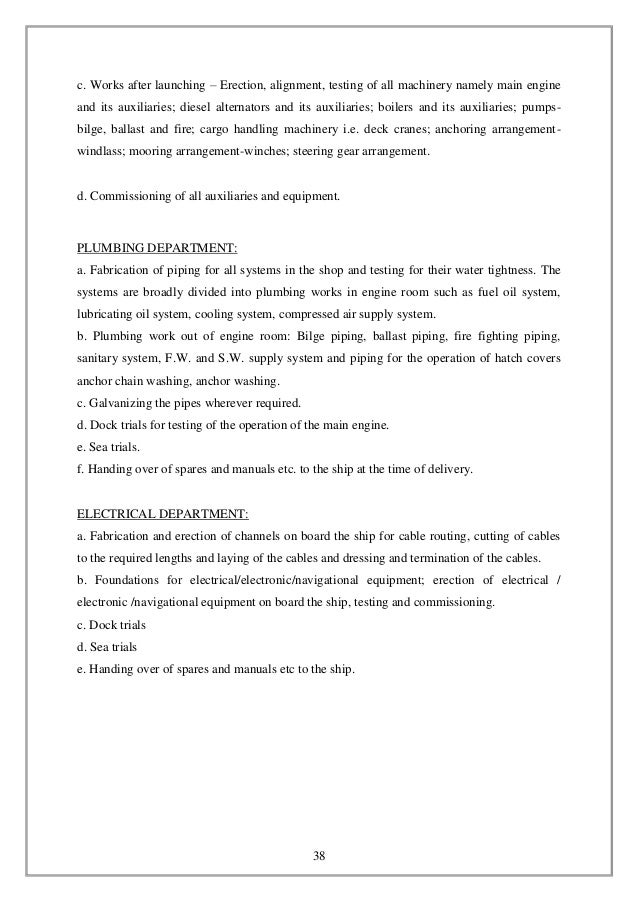 c. Works after launching – Erection, alignment, testing of all machinery namely main engine and its auxiliaries; diesel alternators and its auxiliaries; boilers and its auxiliaries; pumps-bilge, ballast and fire; cargo handling machinery i.e. deck cranes; anchoring arrangement-windlass; mooring arrangement-winches; steering gear arrangement.

d. Commissioning of all auxiliaries and equipment.

PLUMBING DEPARTMENT:
a. Fabrication of piping for all systems in the shop and testing for their water tightness. The systems are broadly divided into plumbing works in engine room such as fuel oil system, lubricating oil system, cooling system, compressed air supply system.
b. Plumbing work out of engine room: Bilge piping, ballast piping, fire fighting piping, sanitary system, F.W. and S.W. supply system and piping for the operation of hatch covers anchor chain washing, anchor washing.
c. Galvanizing the pipes wherever required.
d. Dock trials for testing of the operation of the main engine.
e. Sea trials.
f. Handing over of spares and manuals etc. to the ship at the time of delivery.

ELECTRICAL DEPARTMENT:
a. Fabrication and erection of channels on board the ship for cable routing, cutting of cables to the required lengths and laying of the cables and dressing and termination of the cables.
b. Foundations for electrical/electronic/navigational equipment; erection of electrical / electronic /navigational equipment on board the ship, testing and commissioning.
c. Dock trials
d. Sea trials
e. Handing over of spares and manuals etc to the ship.

38